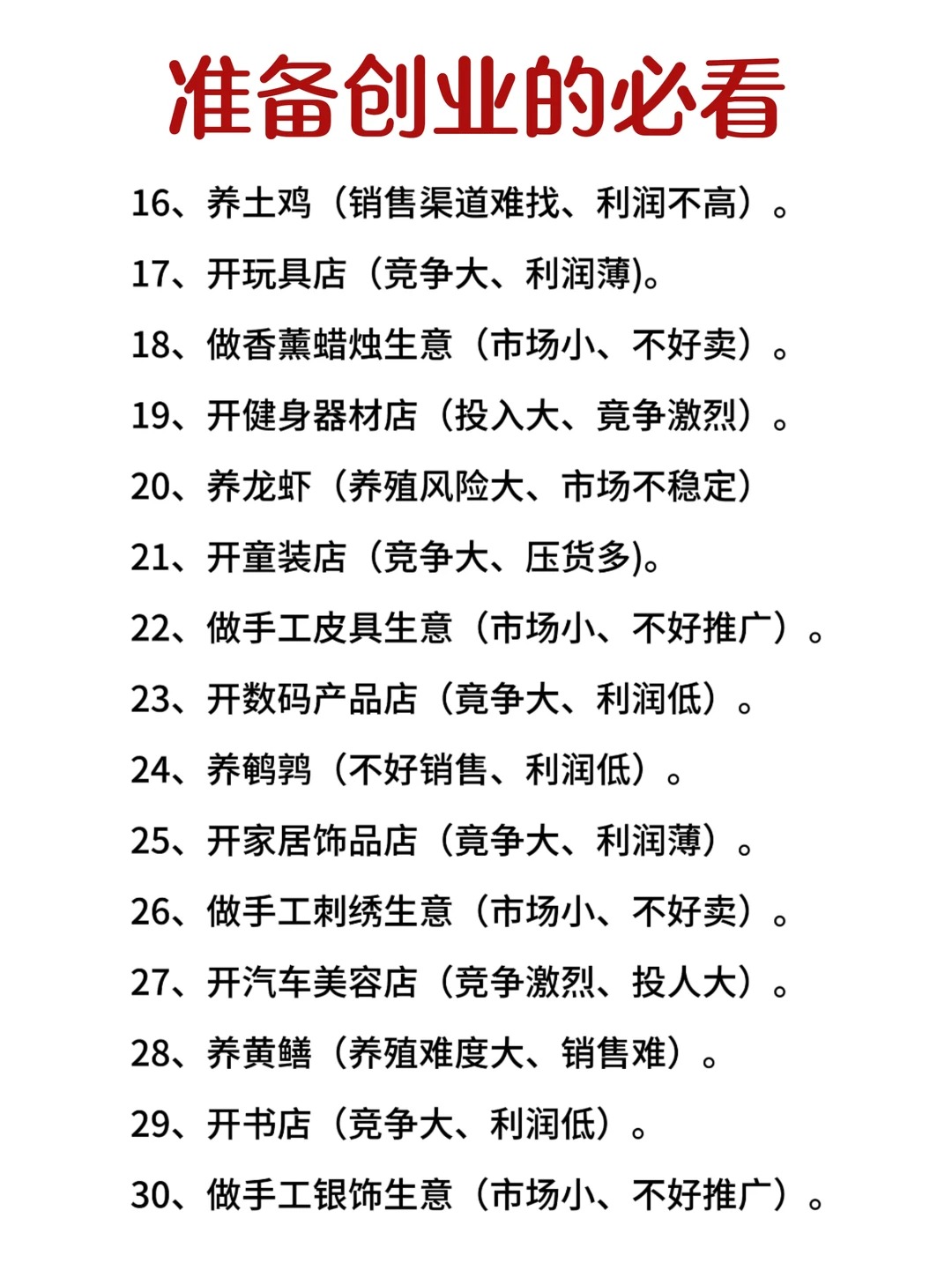 准备创业的必看

16、养土鸡（销售渠道难找、利润不高）。

17、开玩具店（竞争大、利润薄)。

18、做香薰蜡烛生意（市场小、不好卖）。

19、开健身器材店（投入大、竟争激烈）。

20、养龙虾（养殖风险大、市场不稳定）

21、开童装店（竞争大、压货多)。

22、做手工皮具生意（市场小、不好推广）。

23、开数码产品店（竟争大、利润低）。

24、养鹌鹑（不好销售、利润低）。

25、开家居饰品店（竟争大、利润薄）。

26、做手工刺绣生意（市场小、不好卖）。

27、开汽车美容店（竞争激烈、投人大）。

28、养黄鳝（养殖难度大、销售难）。

29、开书店（竞争大、利润低）。

30、做手工银饰生意（市场小、不好推广）。